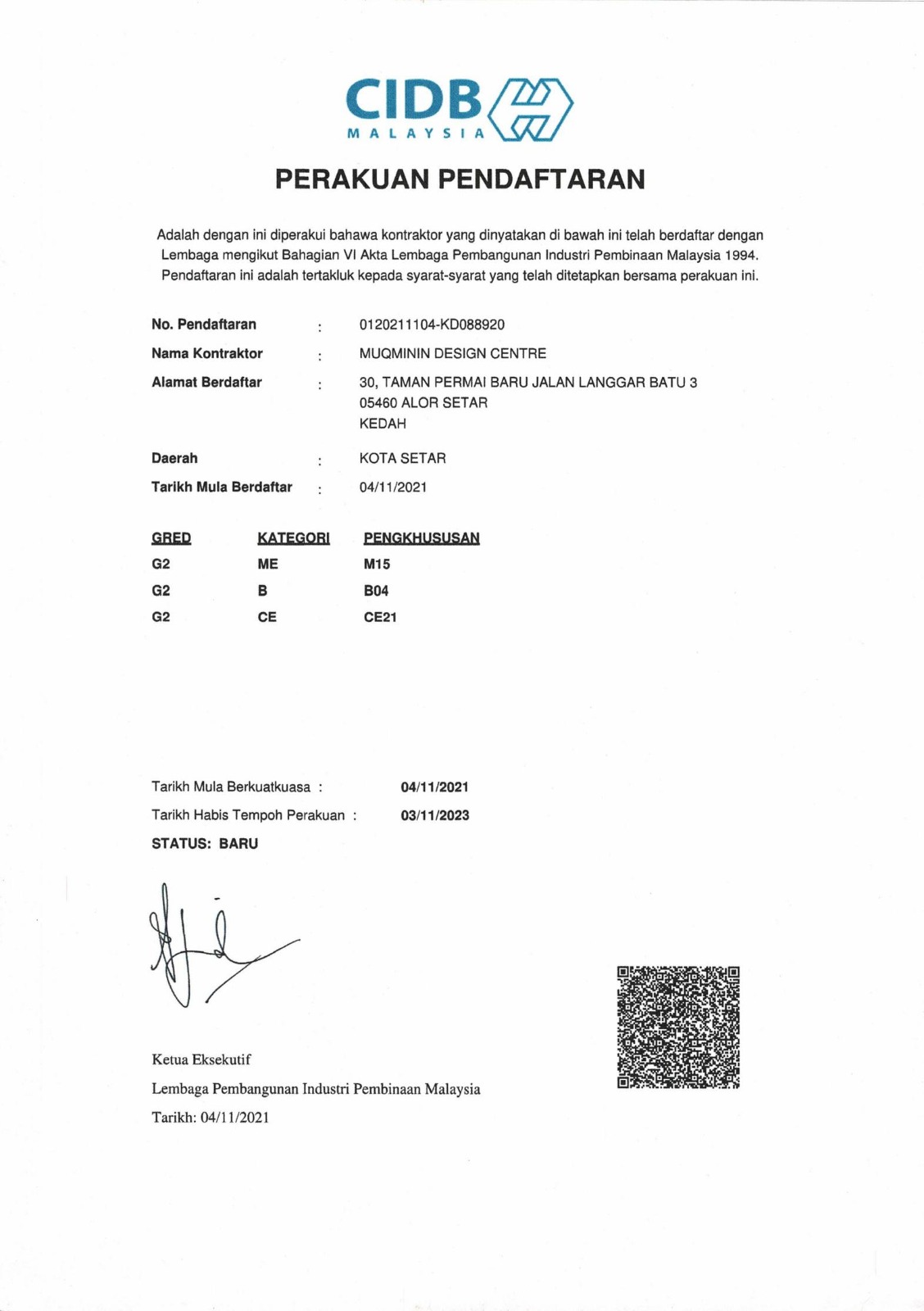 CIDB
MALAYSIA

PERAKUAN PENDAFTARAN

Adalah dengan ini diperakui bahawa kontraktor yang dinyatakan di bawah ini telah berdaftar dengan Lembaga mengikut Bahagian VI Akta Lembaga Pembangunan Industri Pembinaan Malaysia 1994. Pendaftaran ini adalah tertakluk kepada syarat-syarat yang telah ditetapkan bersama perakuan ini.

No. Pendaftaran : 0120211104-KD088920
Nama Kontraktor : MUQMININ DESIGN CENTRE
Alamat Berdaftar : 30, TAMAN PERMAI BARU JALAN LANGGAR BATU 3
05460 ALOR SETAR
KEDAH
Daerah : KOTA SETAR
Tarikh Mula Berdaftar : 04/11/2021

| GRED | KATEGORI | PENGKHUSUSAN |
|---|---|---|
| G2 | ME | M15 |
| G2 | B | B04 |
| G2 | CE | CE21 |

Tarikh Mula Berkuatkuasa : 04/11/2021
Tarikh Habis Tempoh Perakuan : 03/11/2023
STATUS: BARU

Ketua Eksekutif
Lembaga Pembangunan Industri Pembinaan Malaysia
Tarikh: 04/11/2021